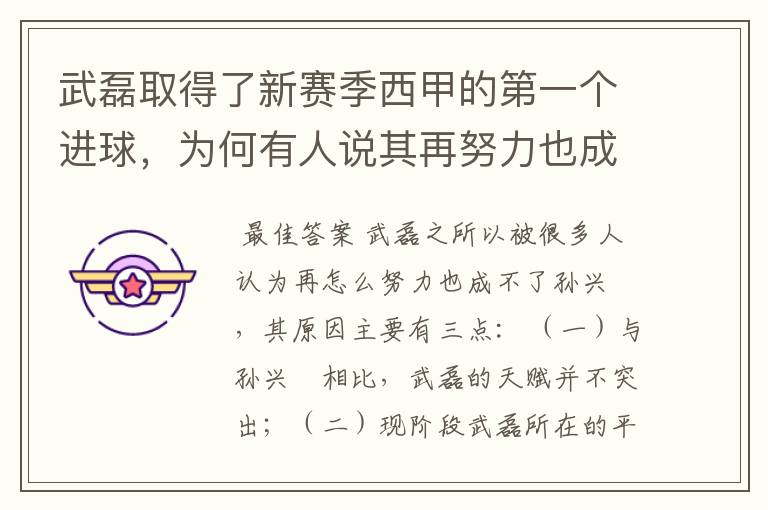 武磊取得了新赛季西甲的第一个进球，为何有人说其再努力也成

最佳答案 武磊之所以被很多人认为再怎么努力也成不了孙兴，其原因主要有三点：（一）与孙兴 相比，武磊的天赋并不突出；（二）现阶段武磊所在的平